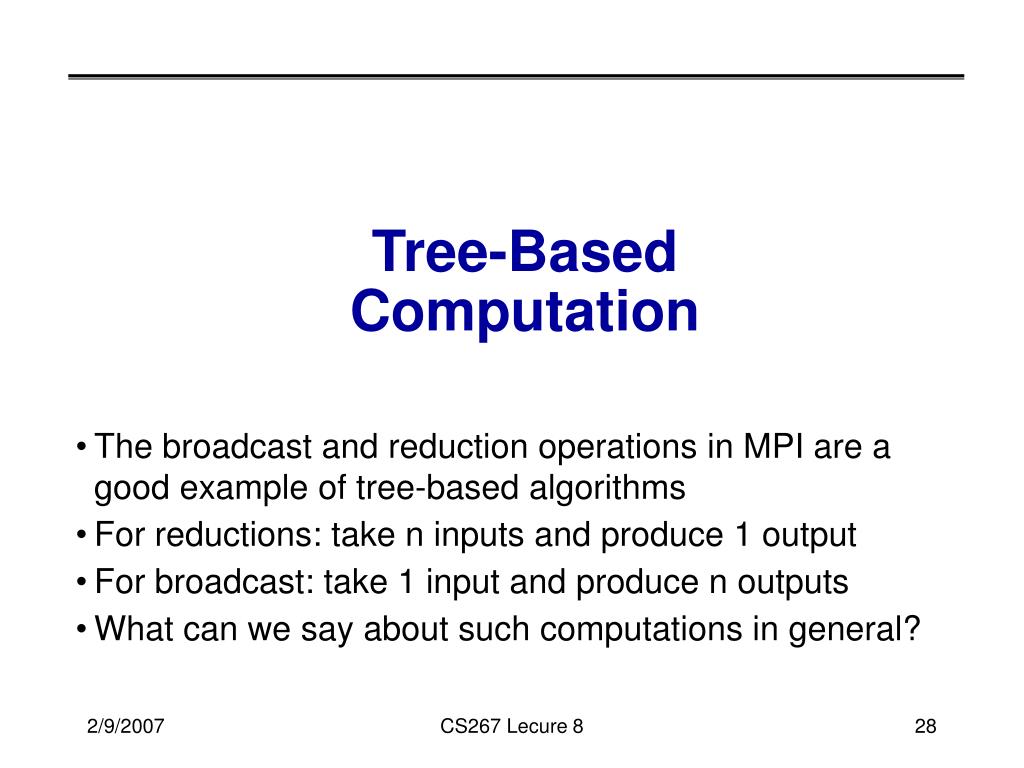 Tree-Based Computation

• The broadcast and reduction operations in MPI are a good example of tree-based algorithms
• For reductions: take n inputs and produce 1 output
• For broadcast: take 1 input and produce n outputs
• What can we say about such computations in general?

2/9/2007

CS267 Lecure 8

28